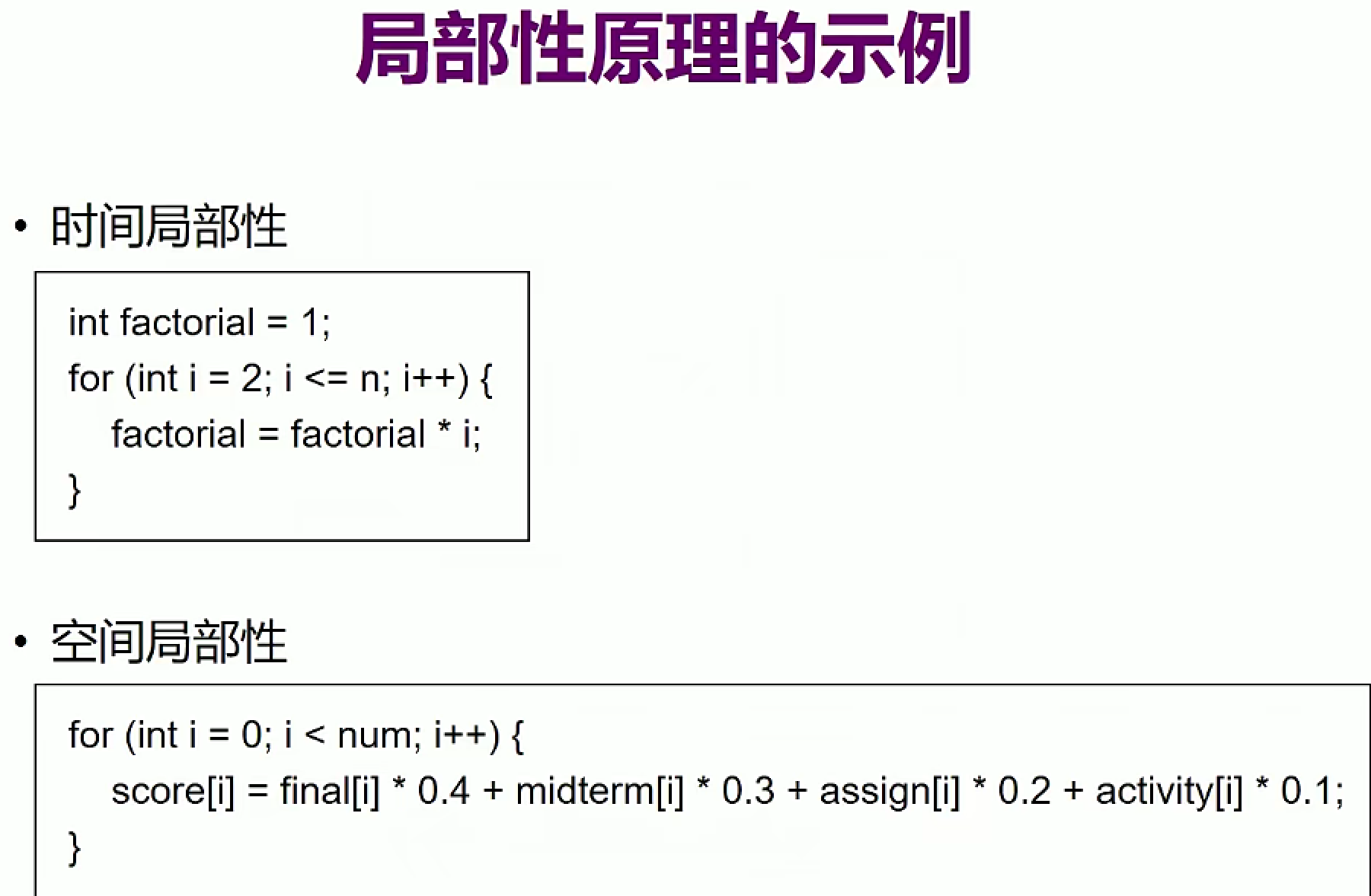 局部性原理的示例

• 时间局部性

int factorial = 1;
for (int i = 2; i <= n; i++) {
    factorial = factorial * i;
}

• 空间局部性

for (int i = 0; i < num; i++) {
    score[i] = final[i] * 0.4 + midterm[i] * 0.3 + assign[i] * 0.2 + activity[i] * 0.1;
}